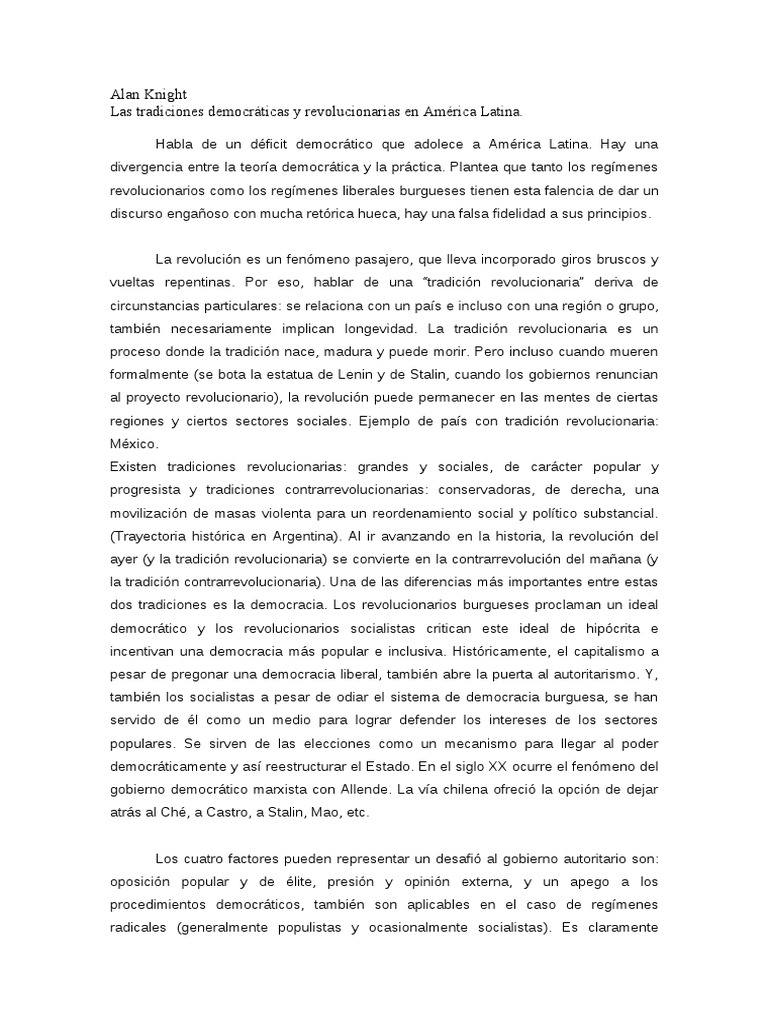 Alan Knight
Las tradiciones democráticas y revolucionarias en América Latina.

Habla de un déficit democrático que adolece a América Latina. Hay una divergencia entre la teoría democrática y la práctica. Plantea que tanto los regímenes revolucionarios como los regímenes liberales burgueses tienen esta falencia de dar un discurso engañoso con mucha retórica hueca, hay una falsa fidelidad a sus principios.

La revolución es un fenómeno pasajero, que lleva incorporado giros bruscos y vueltas repentinas. Por eso, hablar de una "tradición revolucionaria" deriva de circunstancias particulares: se relaciona con un país e incluso con una región o grupo, también necesariamente implican longevidad. La tradición revolucionaria es un proceso donde la tradición nace, madura y puede morir. Pero incluso cuando mueren formalmente (se bota la estatua de Lenin y de Stalin, cuando los gobiernos renuncian al proyecto revolucionario), la revolución puede permanecer en las mentes de ciertas regiones y ciertos sectores sociales. Ejemplo de país con tradición revolucionaria: México.
Existen tradiciones revolucionarias: grandes y sociales, de carácter popular y progresista y tradiciones contrarrevolucionarias: conservadoras, de derecha, una movilización de masas violenta para un reordenamiento social y político substancial. (Trayectoria histórica en Argentina). Al ir avanzando en la historia, la revolución del ayer (y la tradición revolucionaria) se convierte en la contrarrevolución del mañana (y la tradición contrarrevolucionaria). Una de las diferencias más importantes entre estas dos tradiciones es la democracia. Los revolucionarios burgueses proclaman un ideal democrático y los revolucionarios socialistas critican este ideal de hipócrita e incentivan una democracia más popular e inclusiva. Históricamente, el capitalismo a pesar de pregonar una democracia liberal, también abre la puerta al autoritarismo. Y, también los socialistas a pesar de odiar el sistema de democracia burguesa, se han servido de él como un medio para lograr defender los intereses de los sectores populares. Se sirven de las elecciones como un mecanismo para llegar al poder democráticamente y así reestructurar el Estado. En el siglo XX ocurre el fenómeno del gobierno democrático marxista con Allende. La vía chilena ofreció la opción de dejar atrás al Ché, a Castro, a Stalin, Mao, etc.

Los cuatro factores pueden representar un desafió al gobierno autoritario son: oposición popular y de élite, presión y opinión externa, y un apego a los procedimientos democráticos, también son aplicables en el caso de regímenes radicales (generalmente populistas y ocasionalmente socialistas). Es claramente